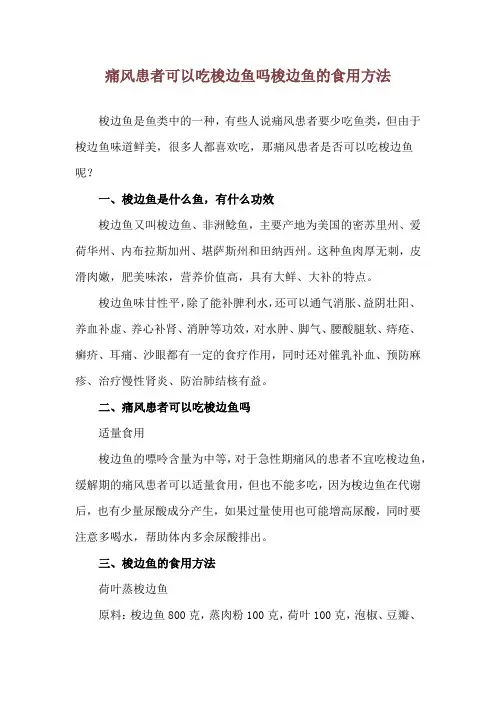 痛风患者可以吃梭边鱼吗梭边鱼的食用方法

梭边鱼是鱼类中的一种，有些人说痛风患者要少吃鱼类，但由于梭边鱼味道鲜美，很多人都喜欢吃，那痛风患者是否可以吃梭边鱼呢？

一、梭边鱼是什么鱼，有什么功效

梭边鱼又叫梭边鱼、非洲鲶鱼，主要产地为美国的密苏里州、爱荷华州、内布拉斯加州、堪萨斯州和田纳西州。这种鱼肉厚无刺，皮滑肉嫩，肥美味浓，营养价值高，具有大鲜、大补的特点。

梭边鱼味甘性平，除了能补脾利水，还可以通气消胀、益阴壮阳、养血补虚、养心补肾、消肿等功效，对水肿、脚气、腰酸腿软、痔疮、癣疥、耳痛、沙眼都有一定的食疗作用，同时还对催乳补血、预防麻疹、治疗慢性肾炎、防治肺结核有益。

二、痛风患者可以吃梭边鱼吗

适量食用

梭边鱼的嘌呤含量为中等，对于急性期痛风的患者不宜吃梭边鱼，缓解期的痛风患者可以适量食用，但也不能多吃，因为梭边鱼在代谢后，也有少量尿酸成分产生，如果过量使用也可能增高尿酸，同时要注意多喝水，帮助体内多余尿酸排出。

三、梭边鱼的食用方法

荷叶蒸梭边鱼

原料：梭边鱼 800 克，蒸肉粉 100 克，荷叶 100 克，泡椒、豆瓣、